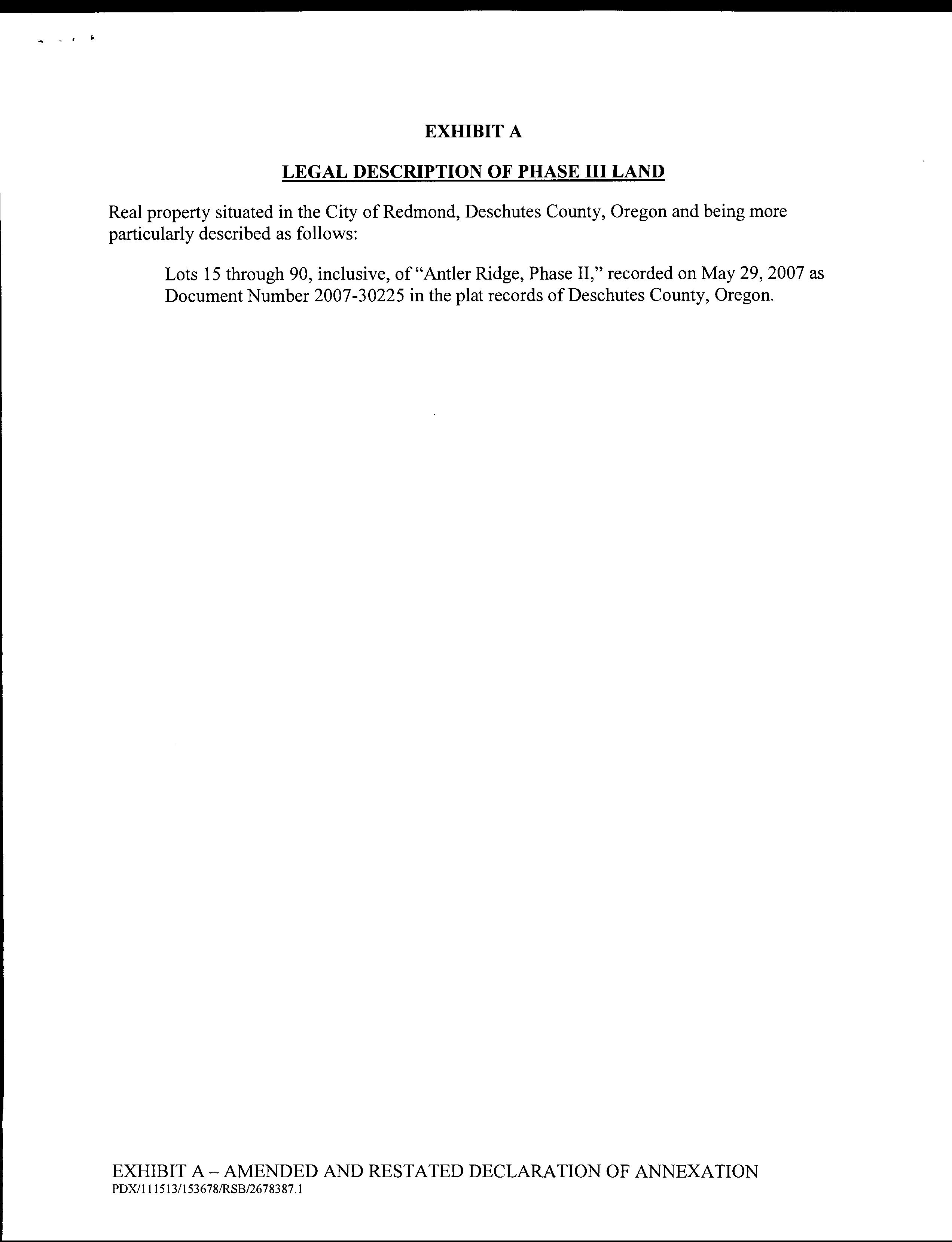 EXHIBIT A

LEGAL DESCRIPTION OF PHASE III LAND

Real property situated in the City of Redmond, Deschutes County, Oregon and being more particularly described as follows:

Lots 15 through 90, inclusive, of "Antler Ridge, Phase II," recorded on May 29, 2007 as Document Number 2007-30225 in the plat records of Deschutes County, Oregon.

EXHIBIT A – AMENDED AND RESTATED DECLARATION OF ANNEXATION
PDX/111513/153678/RSB/2678387.1